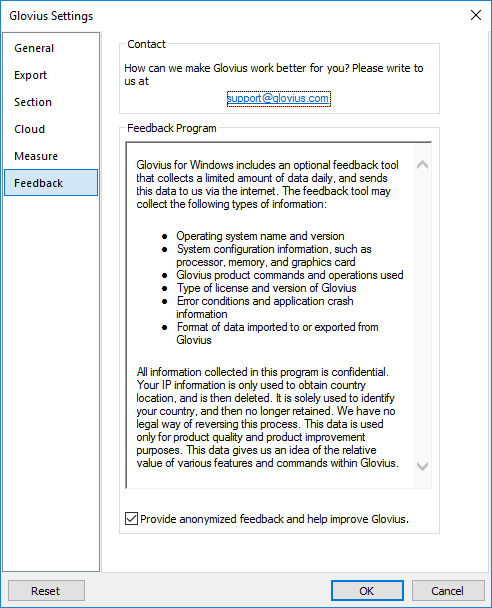 Glovius Settings

General
Export
Section
Cloud
Measure
Feedback

Contact

How can we make Glovius work better for you? Please write to us at

support@glovius.com

Feedback Program

Glovius for Windows includes an optional feedback tool that collects a limited amount of data daily, and sends this data to us via the internet. The feedback tool may collect the following types of information:

- Operating system name and version
- System configuration information, such as processor, memory, and graphics card
- Glovius product commands and operations used
- Type of license and version of Glovius
- Error conditions and application crash information
- Format of data imported to or exported from Glovius

All information collected in this program is confidential. Your IP information is only used to obtain country location, and is then deleted. It is solely used to identify your country, and then no longer retained. We have no legal way of reversing this process. This data is used only for product quality and product improvement purposes. This data gives us an idea of the relative value of various features and commands within Glovius.

Provide anonymized feedback and help improve Glovius.

Reset
OK
Cancel